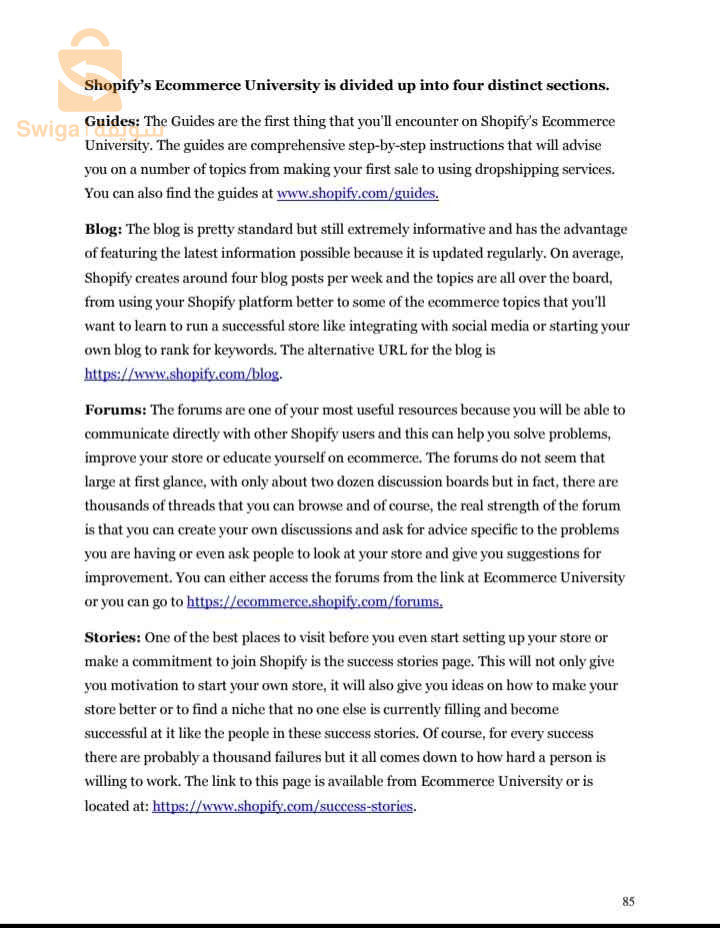 Swiga | سويقة

Shopify's Ecommerce University is divided up into four distinct sections.

Guides: The Guides are the first thing that you'll encounter on Shopify's Ecommerce University. The guides are comprehensive step-by-step instructions that will advise you on a number of topics from making your first sale to using dropshipping services. You can also find the guides at www.shopify.com/guides.

Blog: The blog is pretty standard but still extremely informative and has the advantage of featuring the latest information possible because it is updated regularly. On average, Shopify creates around four blog posts per week and the topics are all over the board, from using your Shopify platform better to some of the ecommerce topics that you'll want to learn to run a successful store like integrating with social media or starting your own blog to rank for keywords. The alternative URL for the blog is https://www.shopify.com/blog.

Forums: The forums are one of your most useful resources because you will be able to communicate directly with other Shopify users and this can help you solve problems, improve your store or educate yourself on ecommerce. The forums do not seem that large at first glance, with only about two dozen discussion boards but in fact, there are thousands of threads that you can browse and of course, the real strength of the forum is that you can create your own discussions and ask for advice specific to the problems you are having or even ask people to look at your store and give you suggestions for improvement. You can either access the forums from the link at Ecommerce University or you can go to https://ecommerce.shopify.com/forums.

Stories: One of the best places to visit before you even start setting up your store or make a commitment to join Shopify is the success stories page. This will not only give you motivation to start your own store, it will also give you ideas on how to make your store better or to find a niche that no one else is currently filling and become successful at it like the people in these success stories. Of course, for every success there are probably a thousand failures but it all comes down to how hard a person is willing to work. The link to this page is available from Ecommerce University or is located at: https://www.shopify.com/success-stories.

85